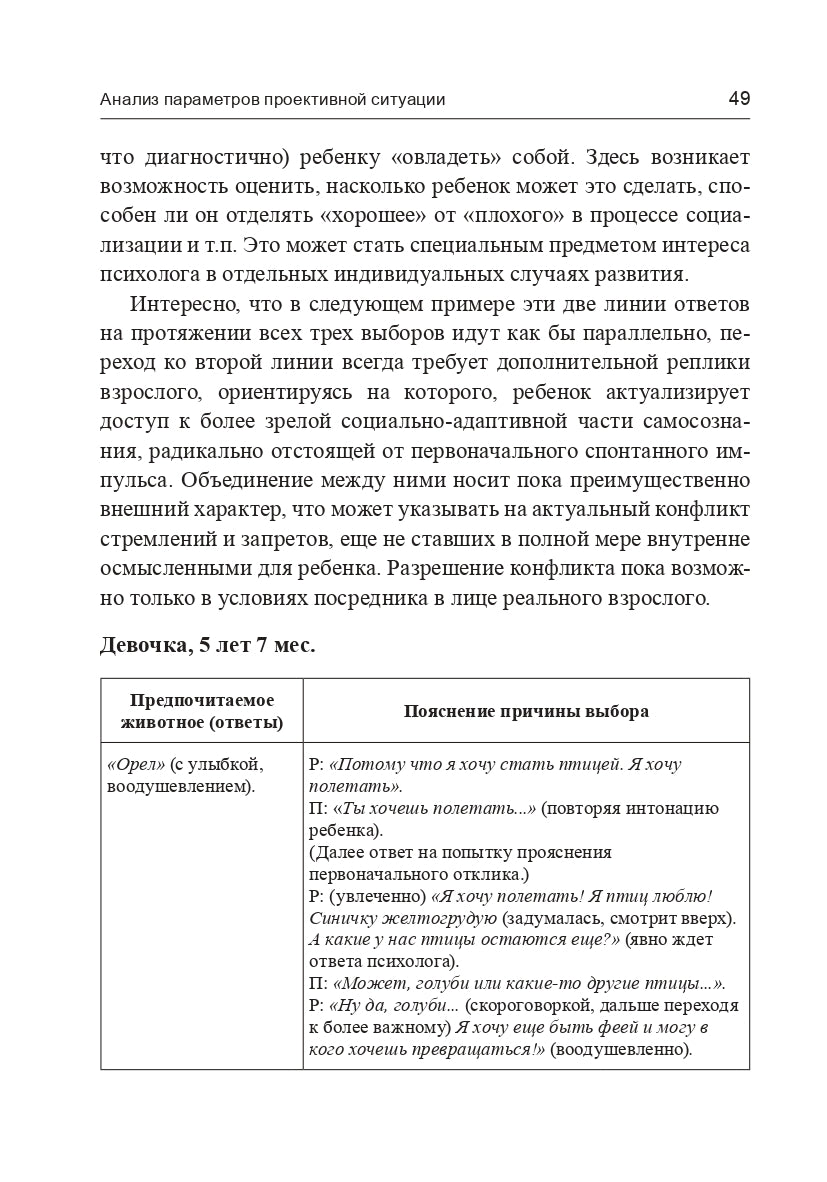 Анализ параметров проективной ситуации 49

что диагностично) ребенку «овладеть» собой. Здесь возникает возможность оценить, насколько ребенок может это сделать, способен ли он отделять «хорошее» от «плохого» в процессе социализации и т.п. Это может стать специальным предметом интереса психолога в отдельных индивидуальных случаях развития.

Интересно, что в следующем примере эти две линии ответов на протяжении всех трех выборов идут как бы параллельно, переход ко второй линии всегда требует дополнительной реплики взрослого, ориентируясь на которого, ребенок актуализирует доступ к более зрелой социально-адаптивной части самосознания, радикально отстоящей от первоначального спонтанного импульса. Объединение между ними носит пока преимущественно внешний характер, что может указывать на актуальный конфликт стремлений и запретов, еще не ставших в полной мере внутренне осмысленными для ребенка. Разрешение конфликта пока возможно только в условиях посредника в лице реального взрослого.

Девочка, 5 лет 7 мес.

| Предпочитаемое животное (ответы) | Пояснение причины выбора |
|---|---|
| «Орел» (с улыбкой, воодушевлением). | Р: «Потому что я хочу стать птицей. Я хочу полетать». П: «Ты хочешь полетать...» (повторяя интонацию ребенка). (Далее ответ на попытку прояснения первоначального отклика.) Р: (увлеченно) «Я хочу полетать! Я птиц люблю! Синичку желтогрудую (задумалась, смотрит вверх). А какие у нас птицы остаются еще?» (явно ждет ответа психолога). П: «Может, голуби или какие-то другие птицы...». Р: «Ну да, голуби... (скороговоркой, дальше переходя к более важному) Я хочу еще быть феей и могу в кого хочешь превращаться!» (воодушевленно). |